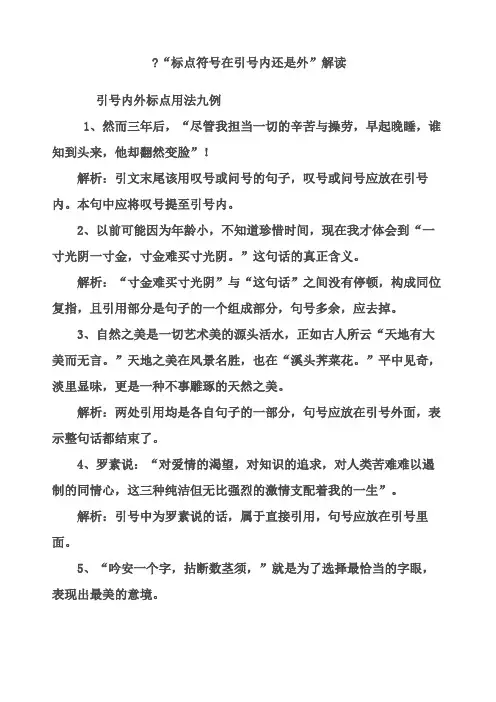 ?“标点符号在引号内还是外”解读

引号内外标点用法九例

1、然而三年后，“尽管我担当一切的辛苦与操劳，早起晚睡，谁知到头来，他却翻然变脸”！

解析：引文末尾该用叹号或问号的句子，叹号或问号应放在引号内。本句中应将叹号提至引号内。

2、以前可能因为年龄小，不知道珍惜时间，现在我才体会到“一寸光阴一寸金，寸金难买寸光阴。”这句话的真正含义。

解析：“寸金难买寸光阴”与“这句话”之间没有停顿，构成同位复指，且引用部分是句子的一个组成部分，句号多余，应去掉。

3、自然之美是一切艺术美的源头活水，正如古人所云“天地有大美而无言。”天地之美在风景名胜，也在“溪头荠菜花。”平中见奇，淡里显味，更是一种不事雕琢的天然之美。

解析：两处引用均是各自句子的一部分，句号应放在引号外面，表示整句话都结束了。

4、罗素说：“对爱情的渴望，对知识的追求，对人类苦难难以遏制的同情心，这三种纯洁但无比强烈的激情支配着我的一生”。

解析：引号中为罗素说的话，属于直接引用，句号应放在引号里面。

5、“吟安一个字，拈断数茎须，”就是为了选择最恰当的字眼，表现出最美的意境。